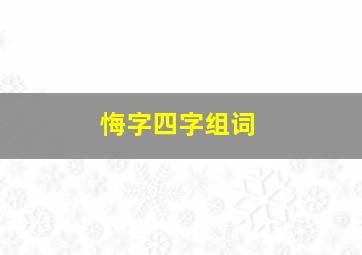 悔字四字组词